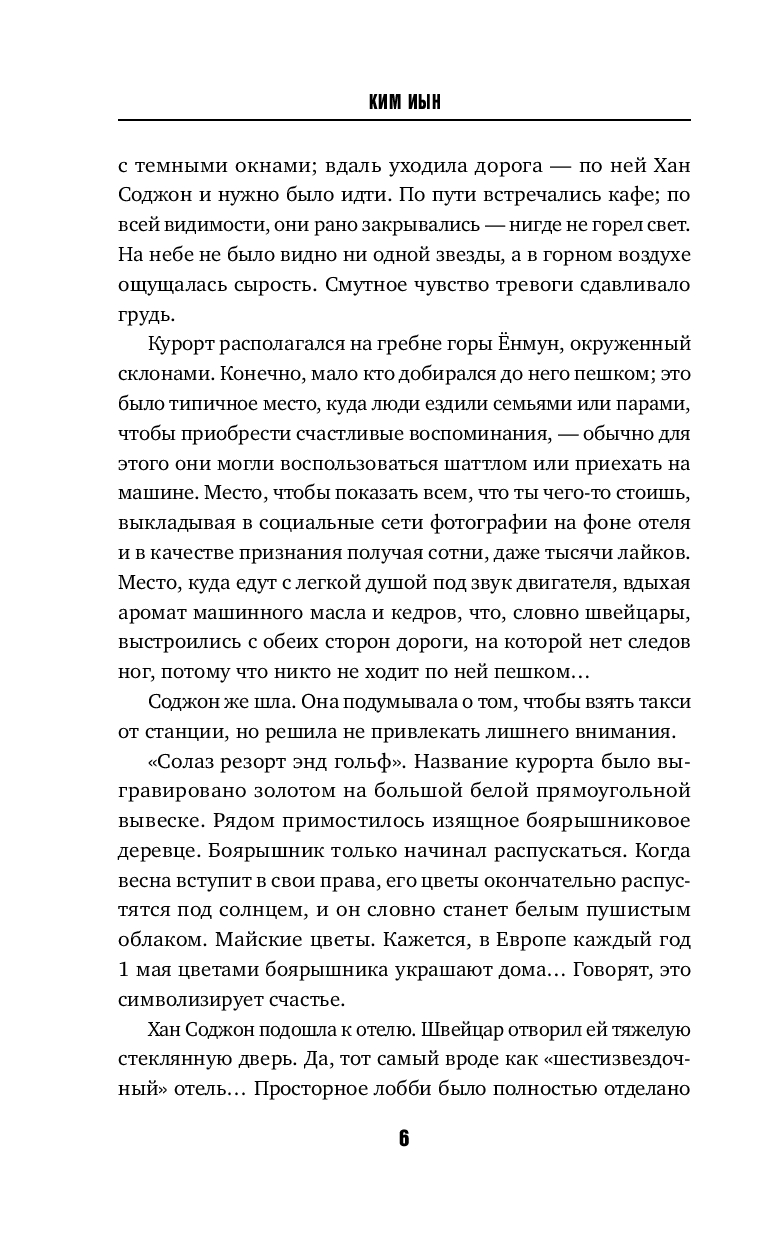 КИМ ИЫН

с темными окнами; вдаль уходила дорога — по ней Хан Соджон и нужно было идти. По пути встречались кафе; по всей видимости, они рано закрывались — нигде не горел свет. На небе не было видно ни одной звезды, а в горном воздухе ощущалась сырость. Смутное чувство тревоги сдавливало грудь.

Курорт располагался на гребне горы Ёнмун, окруженный склонами. Конечно, мало кто добирался до него пешком; это было типичное место, куда люди ездили семьями или парами, чтобы приобрести счастливые воспоминания, — обычно для этого они могли воспользоваться шаттлом или приехать на машине. Место, чтобы показать всем, что ты чего-то стоишь, выкладывая в социальные сети фотографии на фоне отеля и в качестве признания получая сотни, даже тысячи лайков. Место, куда едут с легкой душой под звук двигателя, вдыхая аромат машинного масла и кедров, что, словно швейцары, выстроились с обеих сторон дороги, на которой нет следов ног, потому что никто не ходит по ней пешком…

Соджон же шла. Она подумывала о том, чтобы взять такси от станции, но решила не привлекать лишнего внимания.

«Солаз резорт энд гольф». Название курорта было выгравировано золотом на большой белой прямоугольной вывеске. Рядом примостилось изящное боярышниковое деревце. Боярышник только начинал распускаться. Когда весна вступит в свои права, его цветы окончательно распустятся под солнцем, и он словно станет белым пушистым облаком. Майские цветы. Кажется, в Европе каждый год 1 мая цветами боярышника украшают дома… Говорят, это символизирует счастье.

Хан Соджон подошла к отелю. Швейцар отворил ей тяжелую стеклянную дверь. Да, тот самый вроде как «шестизвездочный» отель… Просторное лобби было полностью отделано

6